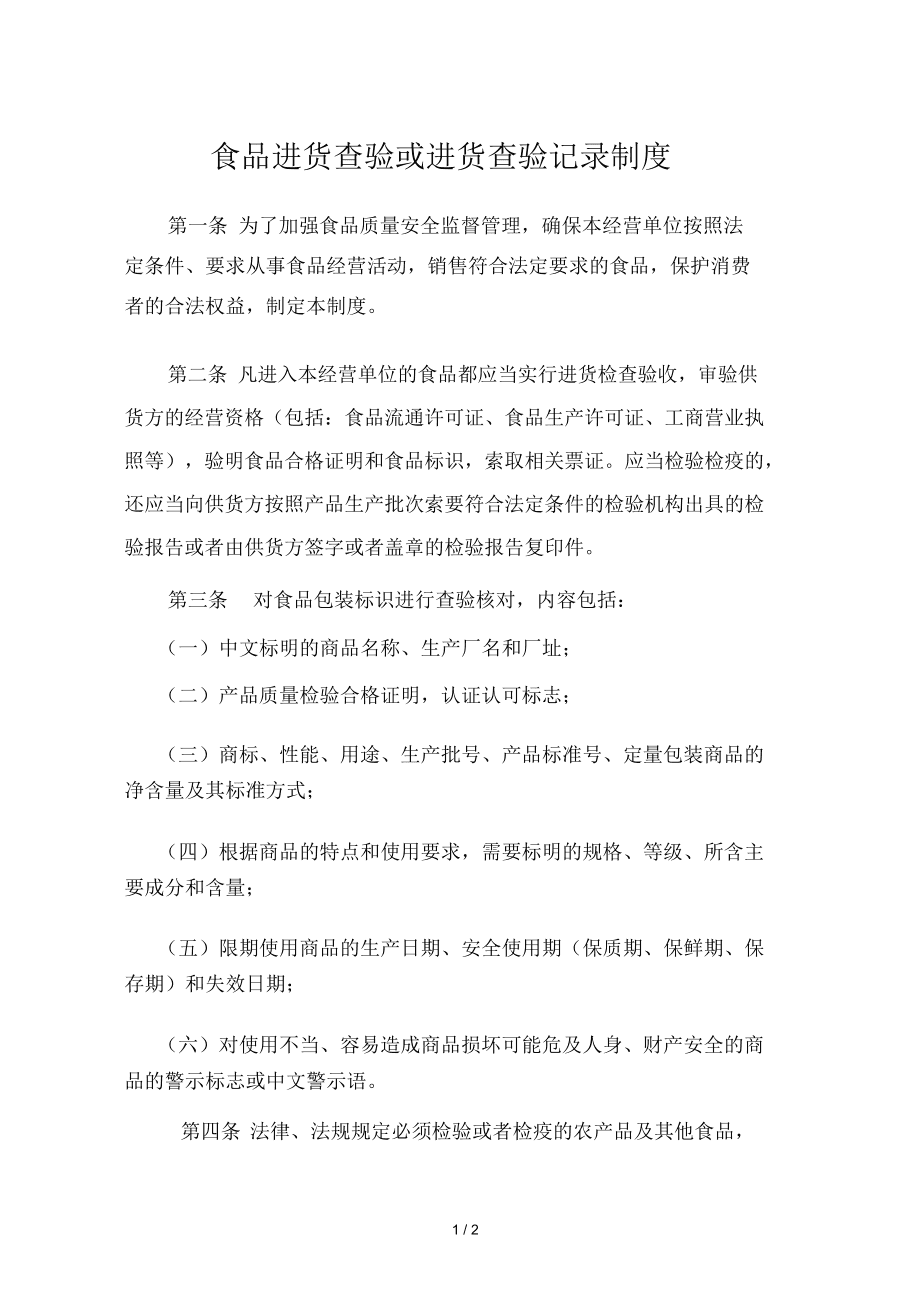 食品进货查验或进货查验记录制度

第一条 为了加强食品质量安全监督管理，确保本经营单位按照法定条件、要求从事食品经营活动，销售符合法定要求的食品，保护消费者的合法权益，制定本制度。

第二条 凡进入本经营单位的食品都应当实行进货检查验收，审验供货方的经营资格（包括：食品流通许可证、食品生产许可证、工商营业执照等），验明食品合格证明和食品标识，索取相关票证。应当检验检疫的，还应当向供货方按照产品生产批次索要符合法定条件的检验机构出具的检验报告或者由供货方签字或者盖章的检验报告复印件。

第三条 对食品包装标识进行查验核对，内容包括：

（一）中文标明的商品名称、生产厂名和厂址；

（二）产品质量检验合格证明，认证认可标志；

（三）商标、性能、用途、生产批号、产品标准号、定量包装商品的净含量及其标准方式；

（四）根据商品的特点和使用要求，需要标明的规格、等级、所含主要成分和含量；

（五）限期使用商品的生产日期、安全使用期（保质期、保鲜期、保存期）和失效日期；

（六）对使用不当、容易造成商品损坏可能危及人身、财产安全的商品的警示标志或中文警示语。

第四条 法律、法规规定必须检验或者检疫的农产品及其他食品，

1 / 2